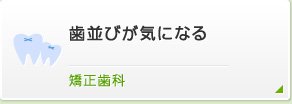 歯並びが気になる

矯正歯科